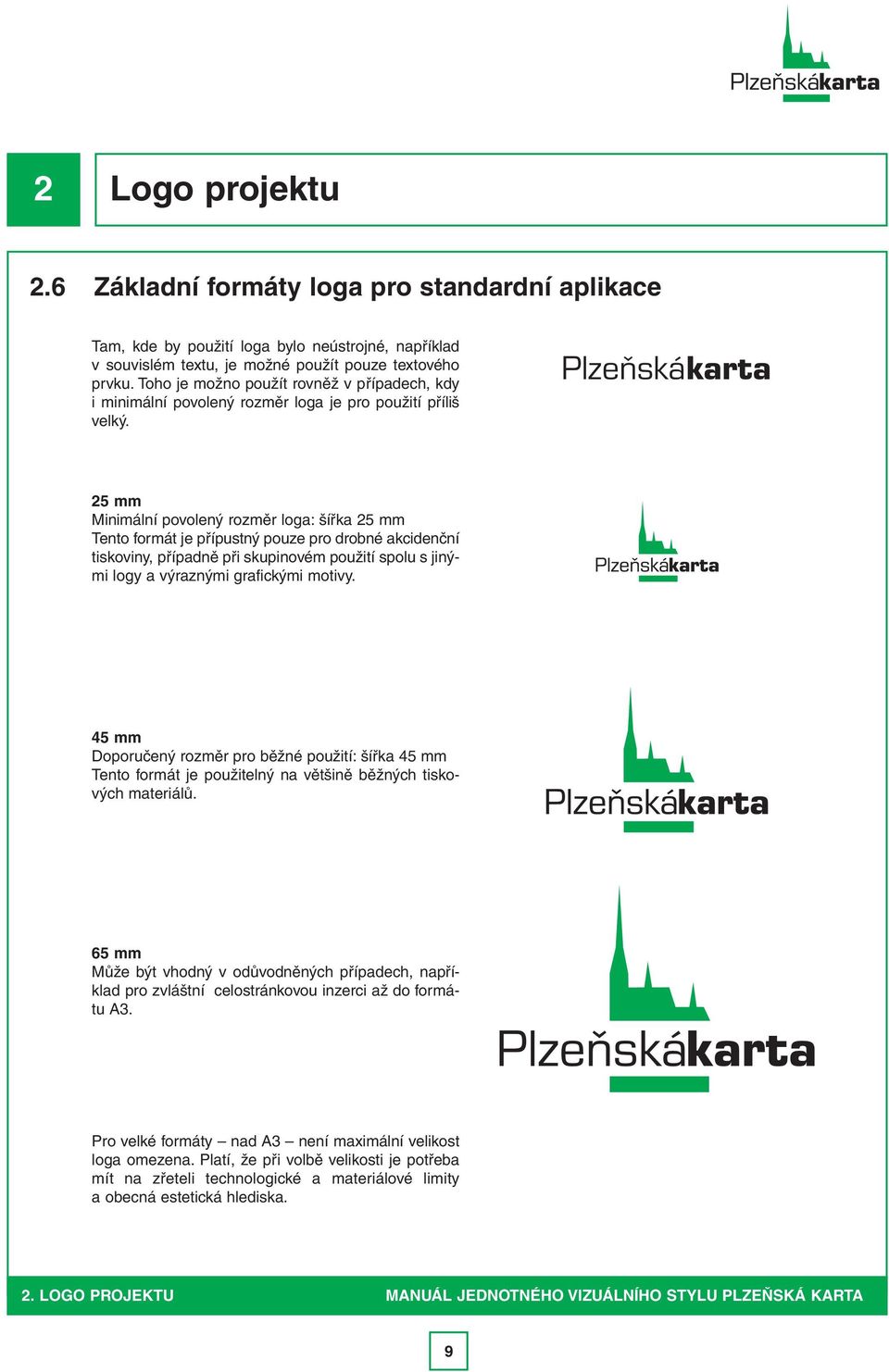 Plzeňskákarta

2

Logo projektu

2.6 Základní formáty loga pro standardní aplikace

Tam, kde by použití loga bylo neústrojné, například v souvislém textu, je možné použít pouze textového prvku. Toho je možno použít rovněž v případech, kdy i minimální povolený rozměr loga je pro použití příliš velký.

Plzeňskákarta

25 mm
Minimální povolený rozměr loga: šířka 25 mm
Tento formát je přípustný pouze pro drobné akcidenční tiskoviny, případně při skupinovém použití spolu s jinými logy a výraznými grafickými motivy.

Plzeňskákarta

45 mm
Doporučený rozměr pro běžné použití: šířka 45 mm
Tento formát je použitelný na většině běžných tiskových materiálů.

Plzeňskákarta

65 mm
Může být vhodný v odůvodněných případech, například pro zvláštní celostránkovou inzerci až do formátu A3.

Plzeňskákarta

Pro velké formáty – nad A3 – není maximální velikost loga omezena. Platí, že při volbě velikosti je potřeba mít na zřeteli technologické a materiálové limity a obecná estetická hlediska.

2. LOGO PROJEKTU

MANUÁL JEDNOTNÉHO VIZUÁLNÍHO STYLU PLZEŇSKÁ KARTA

9